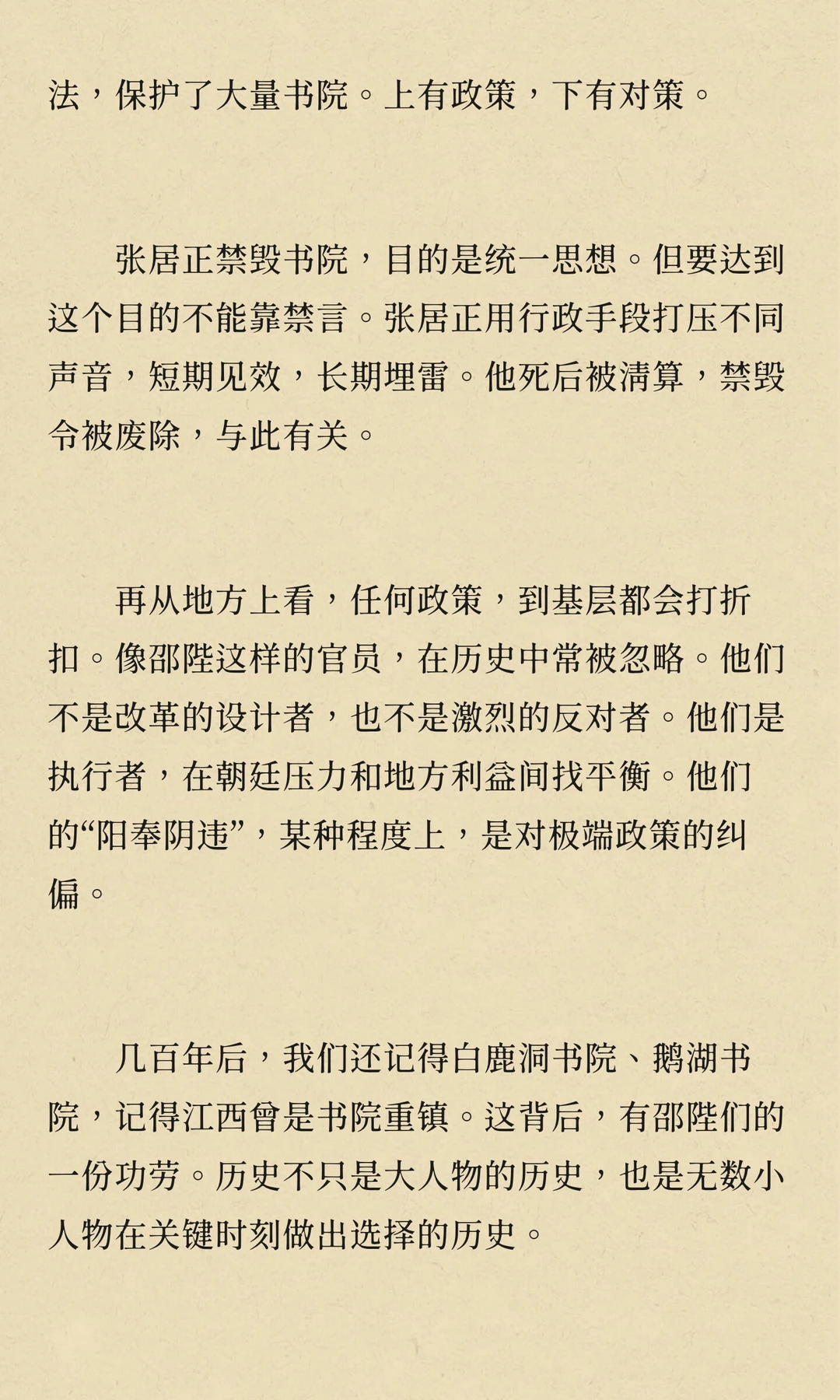 法，保护了大量书院。上有政策，下有对策。

张居正禁毁书院，目的是统一思想。但要达到这个目的不能靠禁言。张居正用行政手段打压不同声音，短期见效，长期埋雷。他死后被清算，禁毁令被废除，与此有关。

再从地方上看，任何政策，到基层都会打折扣。像邵陛这样的官员，在历史中常被忽略。他们不是改革的设计者，也不是激烈的反对者。他们是执行者，在朝廷压力和地方利益间找平衡。他们的“阳奉阴违”，某种程度上，是对极端政策的纠偏。

几百年后，我们还记得白鹿洞书院、鹅湖书院，记得江西曾是书院重镇。这背后，有邵陛们的一份功劳。历史不只是大人物的历史，也是无数小人物在关键时刻做出选择的历史。